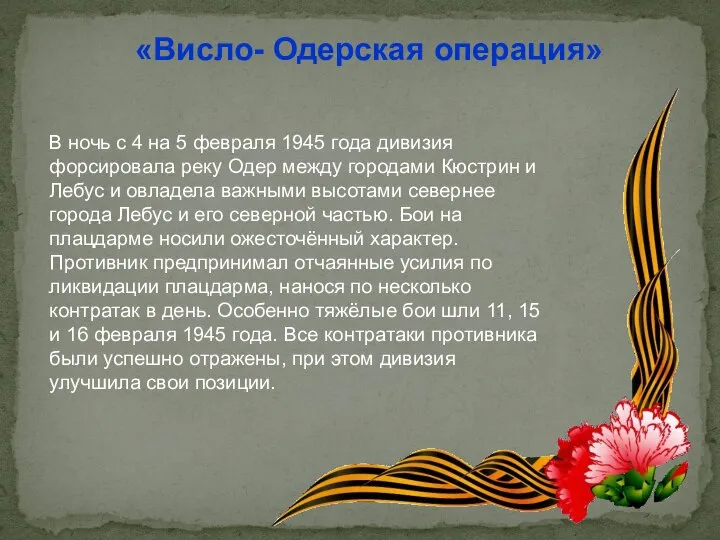 «Висло- Одерская операция»

В ночь с 4 на 5 февраля 1945 года дивизия форсировала реку Одер между городами Кюстрин и Лебус и овладела важными высотами севернее города Лебус и его северной частью. Бои на плацдарме носили ожесточённый характер. Противник предпринимал отчаянные усилия по ликвидации плацдарма, нанося по несколько контратак в день. Особенно тяжёлые бои шли 11, 15 и 16 февраля 1945 года. Все контратаки противника были успешно отражены, при этом дивизия улучшила свои позиции.